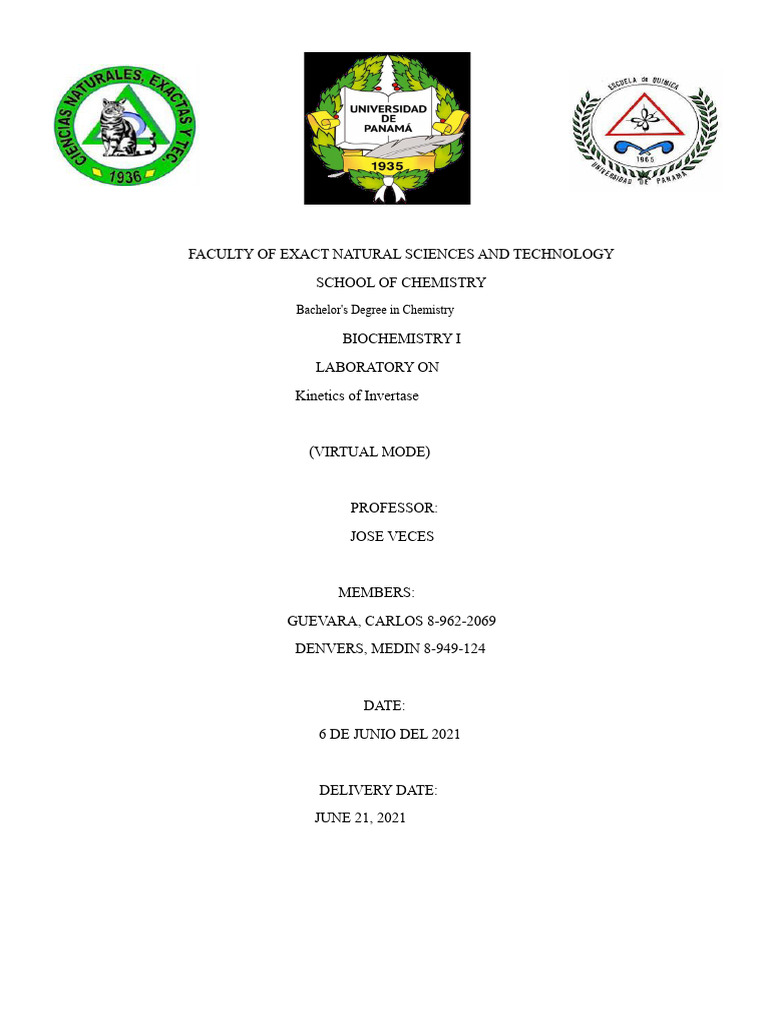 CIENCIAS NATURALES, EXACTAS Y TEC.
1936

UNIVERSIDAD DE PANAMÁ
1935

ESCUELA DE QUIMICA
1965
UNIVERSIDAD DE PANAMA

FACULTY OF EXACT NATURAL SCIENCES AND TECHNOLOGY

SCHOOL OF CHEMISTRY

Bachelor's Degree in Chemistry

BIOCHEMISTRY I

LABORATORY ON

Kinetics of Invertase

(VIRTUAL MODE)

PROFESSOR:

JOSE VECES

MEMBERS:

GUEVARA, CARLOS 8-962-2069

DENVERS, MEDIN 8-949-124

DATE:

6 DE JUNIO DEL 2021

DELIVERY DATE:

JUNE 21, 2021